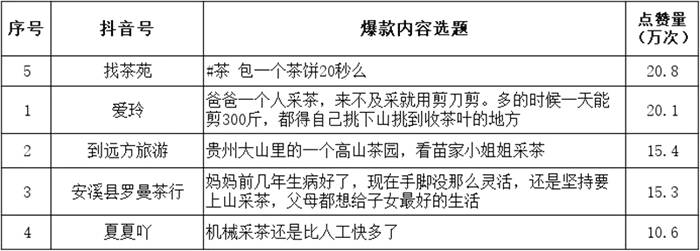 | 序号 | 抖音号 | 爆款内容选题 | 点赞量（万次） |
|---|---|---|---|
| 5 | 找茶苑 | #茶 包一个茶饼20秒么 | 20.8 |
| 1 | 爱玲 | 爸爸一个人采茶，来不及采就用剪刀剪。多的时候一天能剪300斤，都得自己挑下山挑到收茶叶的地方 | 20.1 |
| 2 | 到远方旅游 | 贵州大山里的一个高山茶园，看苗家小姐姐采茶 | 15.4 |
| 3 | 安溪县罗曼茶行 | 妈妈前几年生病好了，现在手脚没那么灵活，还是坚持要上山采茶，父母都想给子女最好的生活 | 15.3 |
| 4 | 夏夏吖 | 机械采茶还是比人工快多了 | 10.6 |